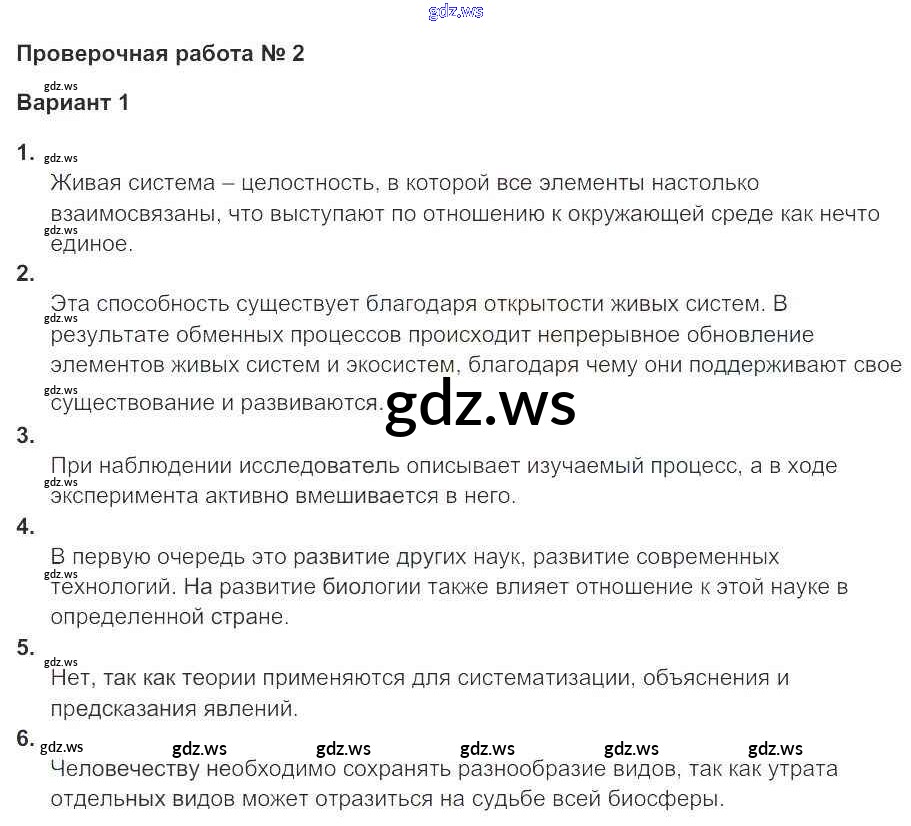 Проверочная работа № 2

Вариант 1

1.
Живая система – целостность, в которой все элементы настолько взаимосвязаны, что выступают по отношению к окружающей среде как нечто единое.

2.
Эта способность существует благодаря открытости живых систем. В результате обменных процессов происходит непрерывное обновление элементов живых систем и экосистем, благодаря чему они поддерживают свое существование и развиваются.

3.
При наблюдении исследователь описывает изучаемый процесс, а в ходе эксперимента активно вмешивается в него.

4.
В первую очередь это развитие других наук, развитие современных технологий. На развитие биологии также влияет отношение к этой науке в определенной стране.

5.
Нет, так как теории применяются для систематизации, объяснения и предсказания явлений.

6.
Человечеству необходимо сохранять разнообразие видов, так как утрата отдельных видов может отразиться на судьбе всей биосферы.

gdz.ws